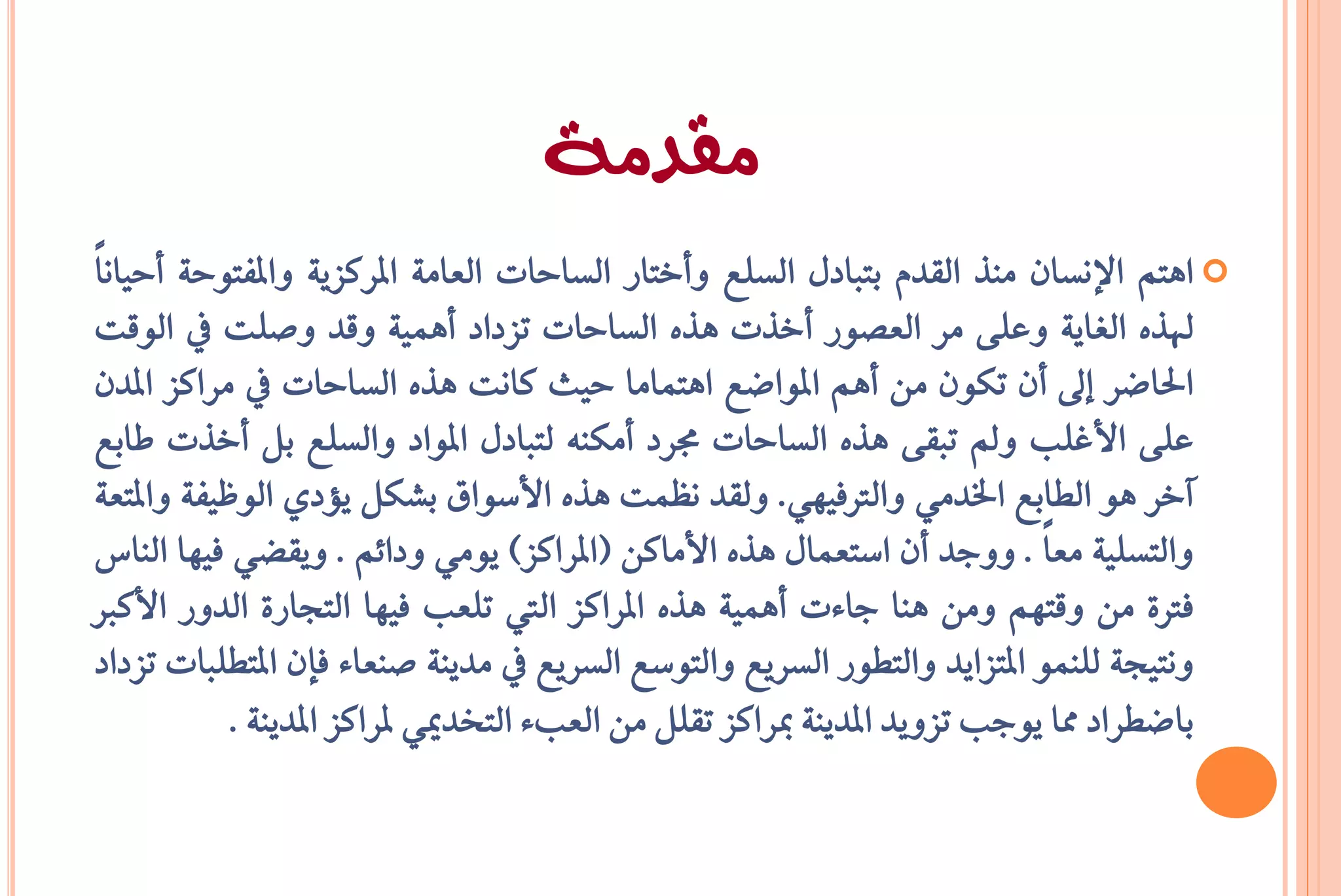 مقدمة

اهتم الإنسان منذ القدم بتبادل السلع وأختار الساحات العامة المركزية والمفتوحة أحياناً لهذه الغاية وعلى مر العصور أخذت هذه الساحات تزداد أهمية وقد وصلت في الوقت الحاضر إلى أن تكون من أهم المواضع اهتماما حيث كانت هذه الساحات في مراكز المدن على الأغلب ولم تبقى هذه الساحات مجرد أمكنه لتبادل المواد والسلع بل أخذت طابع آخر هو الطابع الخدمي والترفيهي. ولقد نظمت هذه الأسواق بشكل يؤدي الوظيفة والمتعة والتسلية معاً . ووجد أن استعمال هذه الأماكن (المراكز) يومي ودائم . ويقضي فيها الناس فترة من وقتهم ومن هنا جاءت أهمية هذه المراكز التي تلعب فيها التجارة الدور الأكبر ونتيجة للنمو المتزايد والتطور السريع والتوسع السريع في مدينة صنعاء فإن المتطلبات تزداد باضطراد مما يوجب تزويد المدينة بمراكز تقلل من العبء التخديمي لمراكز المدينة .